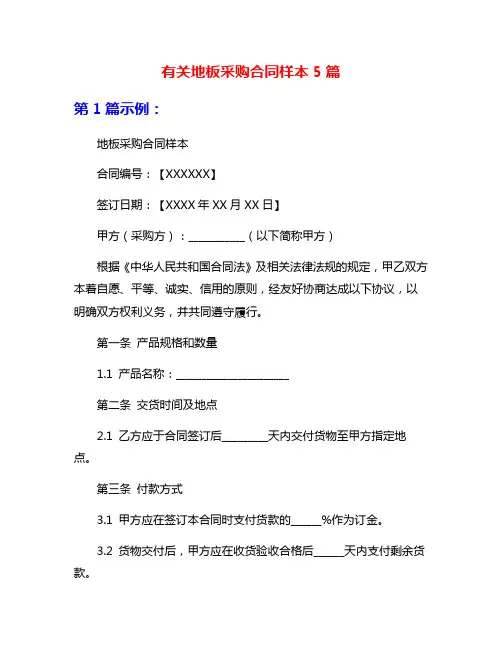 有关地板采购合同样本 5 篇

第 1 篇示例：

地板采购合同样本

合同编号：【XXXXXX】

签订日期：【XXXX 年 XX 月 XX 日】

甲方（采购方）：__________（以下简称甲方）

根据《中华人民共和国合同法》及相关法律法规的规定，甲乙双方本着自愿、平等、诚实、信用的原则，经友好协商达成以下协议，以明确双方权利义务，并共同遵守履行。

第一条 产品规格和数量

1.1 产品名称：____________________

第二条 交货时间及地点

2.1 乙方应于合同签订后________天内交付货物至甲方指定地点。

第三条 付款方式

3.1 甲方应在签订本合同时支付货款的_____%作为订金。

3.2 货物交付后，甲方应在收货验收合格后_____天内支付剩余货款。